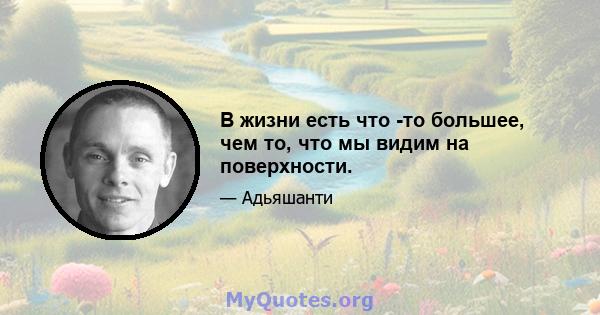 В жизни есть что -то большее, чем то, что мы видим на поверхности.

— Адьяшанти

MyQuotes.org